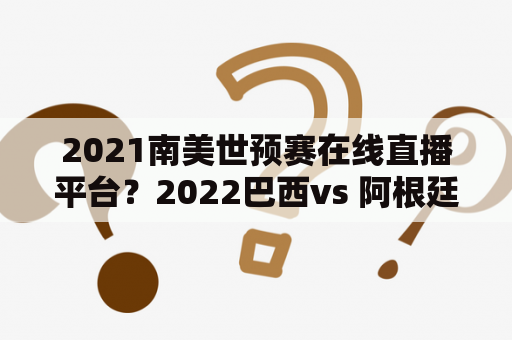 2021南美世预赛在线直播平台？2022巴西vs 阿根廷